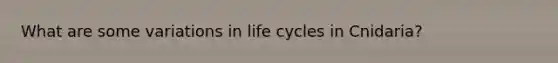 What are some variations in life cycles in Cnidaria?